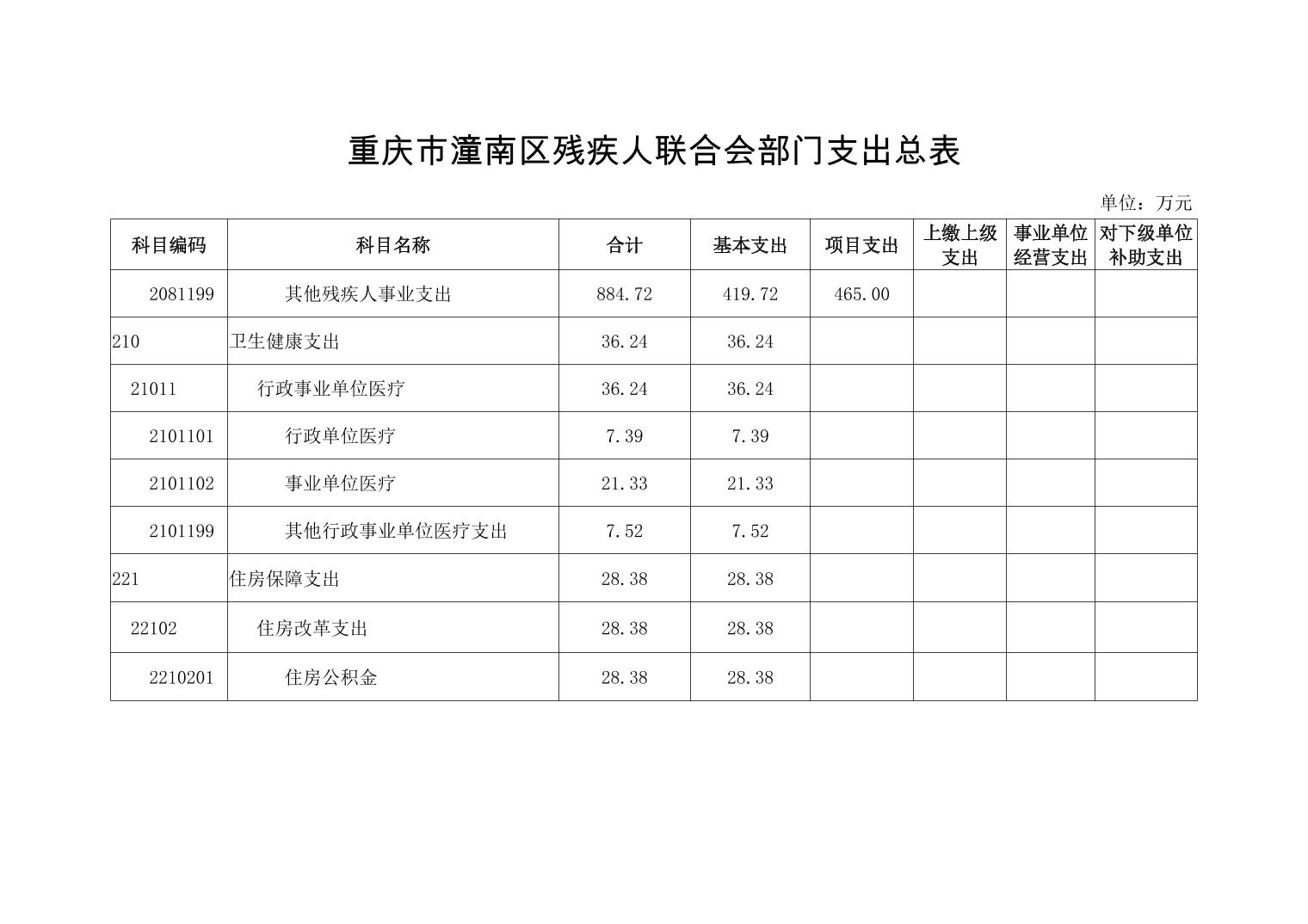 重庆市潼南区残疾人联合会部门支出总表

单位：万元

| 科目编码 | 科目名称 | 合计 | 基本支出 | 项目支出 | 上缴上级支出 | 事业单位经营支出 | 对下级单位补助支出 |
|---|---|---|---|---|---|---|---|
| 2081199 | 其他残疾人事业支出 | 884.72 | 419.72 | 465.00 | | | |
| 210 | 卫生健康支出 | 36.24 | 36.24 | | | | |
| 21011 | 行政事业单位医疗 | 36.24 | 36.24 | | | | |
| 2101101 | 行政单位医疗 | 7.39 | 7.39 | | | | |
| 2101102 | 事业单位医疗 | 21.33 | 21.33 | | | | |
| 2101199 | 其他行政事业单位医疗支出 | 7.52 | 7.52 | | | | |
| 221 | 住房保障支出 | 28.38 | 28.38 | | | | |
| 22102 | 住房改革支出 | 28.38 | 28.38 | | | | |
| 2210201 | 住房公积金 | 28.38 | 28.38 | | | | |